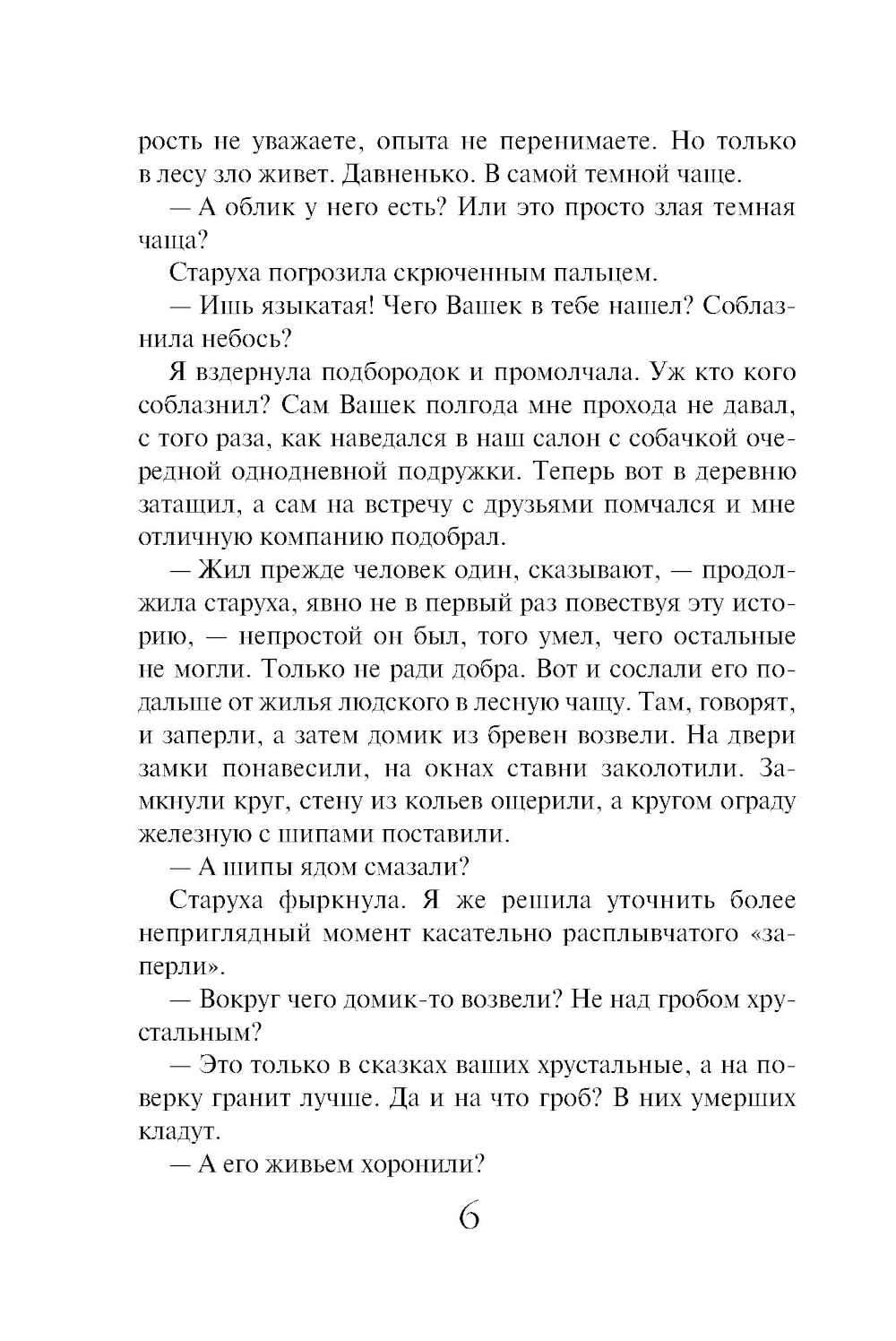 рость не уважаете, опыта не перенимаете. Но только в лесу зло живет. Давненько. В самой темной чаще.

— А облик у него есть? Или это просто злая темная чаща?

Старуха погрозила скрюченным пальцем.

— Ишь языкатая! Чего Вашек в тебе нашел? Соблазнила небось?

Я вздернула подбородок и промолчала. Уж кто кого соблазнил? Сам Вашек полгода мне прохода не давал, с того раза, как наведался в наш салон с собачкой очередной однодневной подружки. Теперь вот в деревню затащил, а сам на встречу с друзьями помчался и мне отличную компанию подобрал.

— Жил прежде человек один, сказывают, — продолжила старуха, явно не в первый раз повествуя эту историю, — непростой он был, того умел, чего остальные не могли. Только не ради добра. Вот и сослали его подальше от жилья людского в лесную чащу. Там, говорят, и заперли, а затем домик из бревен возвели. На двери замки понавесили, на окнах ставни заколотили. Замкнули круг, стену из кольев ощерили, а кругом ограду железную с шипами поставили.

— А шипы ядом смазали?

Старуха фыркнула. Я же решила уточнить более неприглядный момент касательно расплывчатого «заперли».

— Вокруг чего домик-то возвели? Не над гробом хрустальным?

— Это только в сказках ваших хрустальные, а на поверку гранит лучше. Да и на что гроб? В них умерших кладут.

— А его живьем хоронили?

6